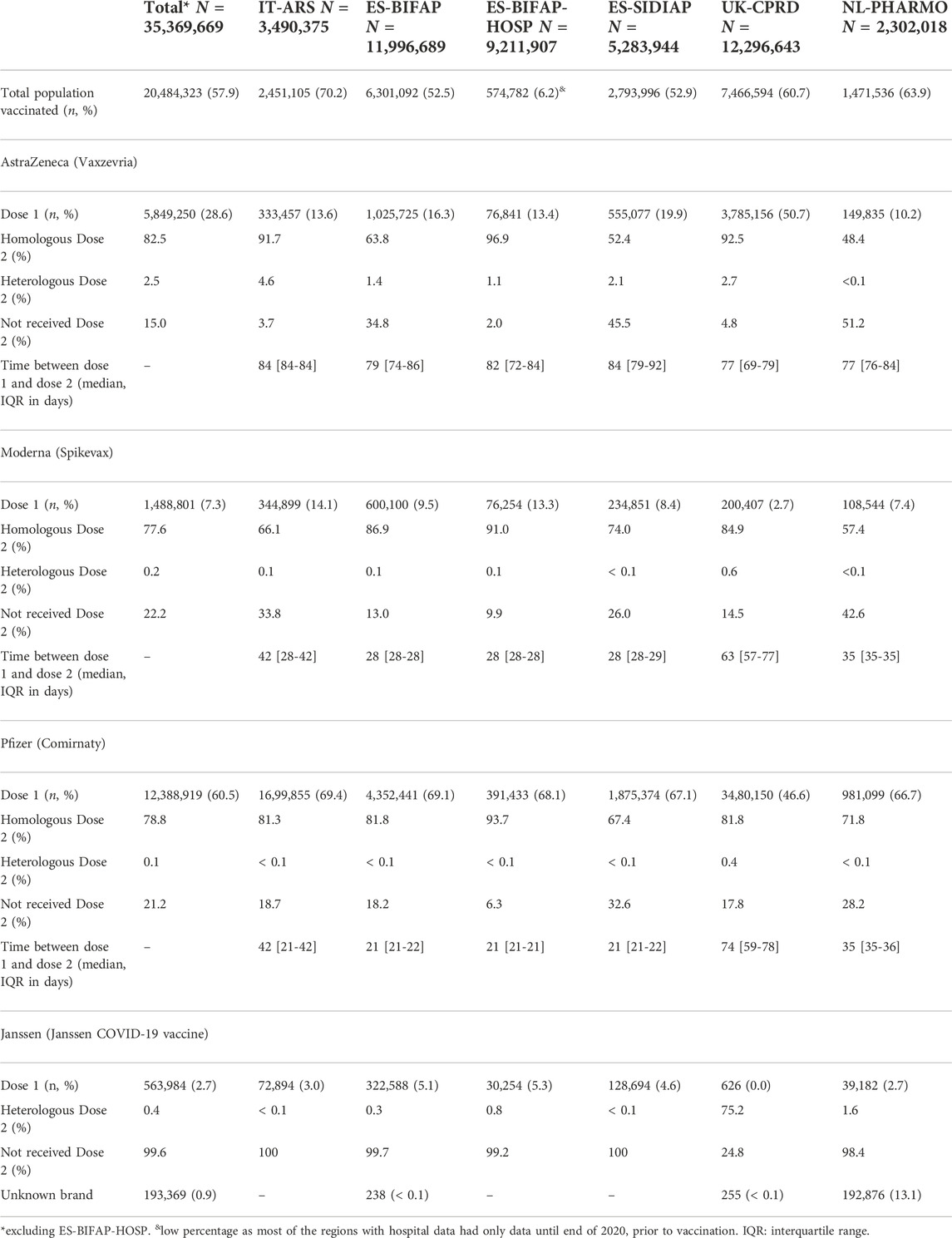 | | Total* $N$ = 35,369,669 | IT-ARS $N$ = 3,490,375 | ES-BIFAP $N$ = 11,996,689 | ES-BIFAP-HOSP $N$ = 9,211,907 | ES-SIDIAP $N$ = 5,283,944 | UK-CPRD $N$ = 12,296,643 | NL-PHARMO $N$ = 2,302,018 |
|---|---|---|---|---|---|---|---|
| Total population vaccinated ($n$, %) | 20,484,323 (57.9) | 2,451,105 (70.2) | 6,301,092 (52.5) | 574,782 (6.2)$^{\&}$ | 2,793,996 (52.9) | 7,466,594 (60.7) | 1,471,536 (63.9) |
| AstraZeneca (Vaxzevria) | | | | | | | |
| Dose 1 ($n$, %) | 5,849,250 (28.6) | 333,457 (13.6) | 1,025,725 (16.3) | 76,841 (13.4) | 555,077 (19.9) | 3,785,156 (50.7) | 149,835 (10.2) |
| Homologous Dose 2 (%) | 82.5 | 91.7 | 63.8 | 96.9 | 52.4 | 92.5 | 48.4 |
| Heterologous Dose 2 (%) | 2.5 | 4.6 | 1.4 | 1.1 | 2.1 | 2.7 | <0.1 |
| Not received Dose 2 (%) | 15.0 | 3.7 | 34.8 | 2.0 | 45.5 | 4.8 | 51.2 |
| Time between dose 1 and dose 2 (median, IQR in days) | – | 84 [84-84] | 79 [74-86] | 82 [72-84] | 84 [79-92] | 77 [69-79] | 77 [76-84] |
| Moderna (Spikevax) | | | | | | | |
| Dose 1 ($n$, %) | 1,488,801 (7.3) | 344,899 (14.1) | 600,100 (9.5) | 76,254 (13.3) | 234,851 (8.4) | 200,407 (2.7) | 108,544 (7.4) |
| Homologous Dose 2 (%) | 77.6 | 66.1 | 86.9 | 91.0 | 74.0 | 84.9 | 57.4 |
| Heterologous Dose 2 (%) | 0.2 | 0.1 | 0.1 | 0.1 | < 0.1 | 0.6 | <0.1 |
| Not received Dose 2 (%) | 22.2 | 33.8 | 13.0 | 9.9 | 26.0 | 14.5 | 42.6 |
| Time between dose 1 and dose 2 (median, IQR in days) | – | 42 [28-42] | 28 [28-28] | 28 [28-28] | 28 [28-29] | 63 [57-77] | 35 [35-35] |
| Pfizer (Comirnaty) | | | | | | | |
| Dose 1 ($n$, %) | 12,388,919 (60.5) | 16,99,855 (69.4) | 4,352,441 (69.1) | 391,433 (68.1) | 1,875,374 (67.1) | 34,80,150 (46.6) | 981,099 (66.7) |
| Homologous Dose 2 (%) | 78.8 | 81.3 | 81.8 | 93.7 | 67.4 | 81.8 | 71.8 |
| Heterologous Dose 2 (%) | 0.1 | < 0.1 | < 0.1 | < 0.1 | < 0.1 | 0.4 | < 0.1 |
| Not received Dose 2 (%) | 21.2 | 18.7 | 18.2 | 6.3 | 32.6 | 17.8 | 28.2 |
| Time between dose 1 and dose 2 (median, IQR in days) | – | 42 [21-42] | 21 [21-22] | 21 [21-21] | 21 [21-22] | 74 [59-78] | 35 [35-36] |
| Janssen (Janssen COVID-19 vaccine) | | | | | | | |
| Dose 1 (n, %) | 563,984 (2.7) | 72,894 (3.0) | 322,588 (5.1) | 30,254 (5.3) | 128,694 (4.6) | 626 (0.0) | 39,182 (2.7) |
| Heterologous Dose 2 (%) | 0.4 | < 0.1 | 0.3 | 0.8 | < 0.1 | 75.2 | 1.6 |
| Not received Dose 2 (%) | 99.6 | 100 | 99.7 | 99.2 | 100 | 24.8 | 98.4 |
| Unknown brand | 193,369 (0.9) | – | 238 (< 0.1) | – | – | 255 (< 0.1) | 192,876 (13.1) |

*excluding ES-BIFAP-HOSP. $^{\&}$low percentage as most of the regions with hospital data had only data until end of 2020, prior to vaccination. IQR: interquartile range.